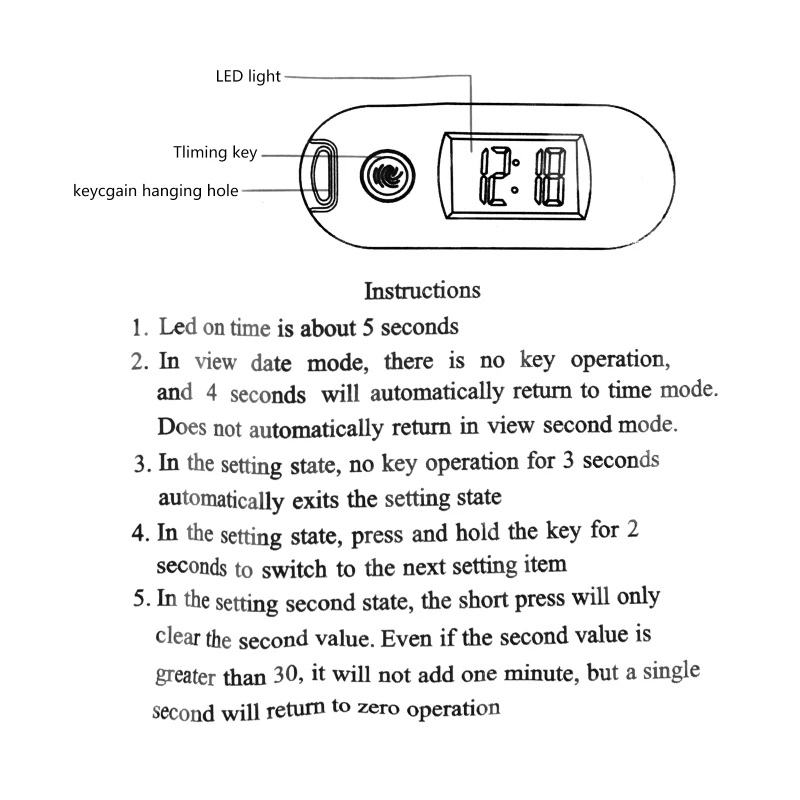 LED light
Tliming key
keycgain hanging hole
12:18

Instructions

1. Led on time is about 5 seconds
2. In view date mode, there is no key operation, and 4 seconds will automatically return to time mode. Does not automatically return in view second mode.
3. In the setting state, no key operation for 3 seconds automatically exits the setting state
4. In the setting state, press and hold the key for 2 seconds to switch to the next setting item
5. In the setting second state, the short press will only clear the second value. Even if the second value is greater than 30, it will not add one minute, but a single second will return to zero operation